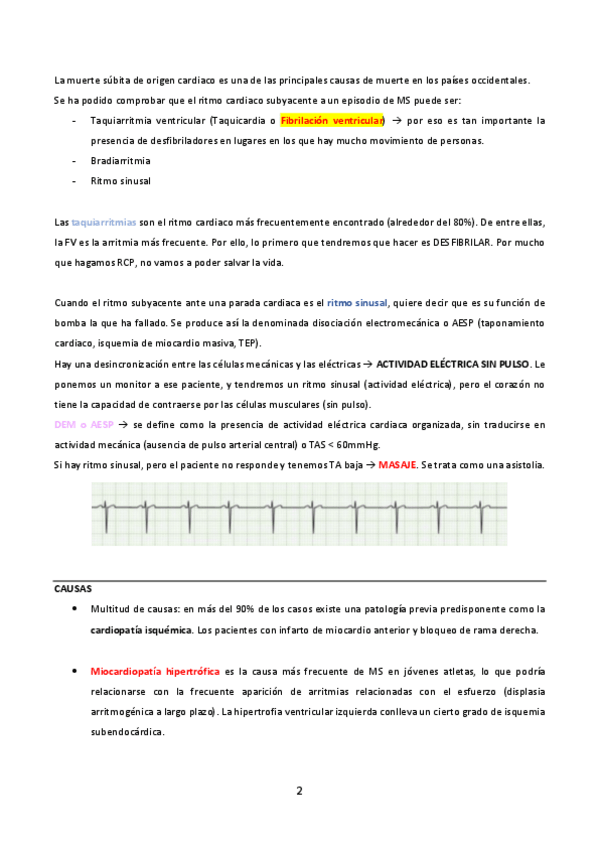 La muerte súbita de origen cardiaco es una de las principales causas de muerte en los países occidentales.

Se ha podido comprobar que el ritmo cardiaco subyacente a un episodio de MS puede ser:

- Taquiarritmia ventricular (Taquicardia o Fibrilación ventricular) → por eso es tan importante la presencia de desfibriladores en lugares en los que hay mucho movimiento de personas.
- Bradiarritmia
- Ritmo sinusal

Las taquiarritmias son el ritmo cardiaco más frecuentemente encontrado (alrededor del 80%). De entre ellas, la FV es la arritmia más frecuente. Por ello, lo primero que tendremos que hacer es DESFIBRILAR. Por mucho que hagamos RCP, no vamos a poder salvar la vida.

Cuando el ritmo subyacente ante una parada cardiaca es el ritmo sinusal, quiere decir que es su función de bomba la que ha fallado. Se produce así la denominada disociación electromecánica o AESP (taponamiento cardiaco, isquemia de miocardio masiva, TEP).

Hay una desincronización entre las células mecánicas y las eléctricas → ACTIVIDAD ELÉCTRICA SIN PULSO. Le ponemos un monitor a ese paciente, y tendremos un ritmo sinusal (actividad eléctrica), pero el corazón no tiene la capacidad de contraerse por las células musculares (sin pulso).

DEM o AESP → se define como la presencia de actividad eléctrica cardiaca organizada, sin traducirse en actividad mecánica (ausencia de pulso arterial central) o TAS < 60mmHg.

Si hay ritmo sinusal, pero el paciente no responde y tenemos TA baja → MASAJE. Se trata como una asistolia.

CAUSAS

- Multitud de causas: en más del 90% de los casos existe una patología previa predisponente como la cardiopatía isquémica. Los pacientes con infarto de miocardio anterior y bloqueo de rama derecha.

- Miocardiopatía hipertrófica es la causa más frecuente de MS en jóvenes atletas, lo que podría relacionarse con la frecuente aparición de arritmias relacionadas con el esfuerzo (displasia arritmogénica a largo plazo). La hipertrofia ventricular izquierda conlleva un cierto grado de isquemia subendocárdica.

2